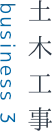 土木工事

business 3